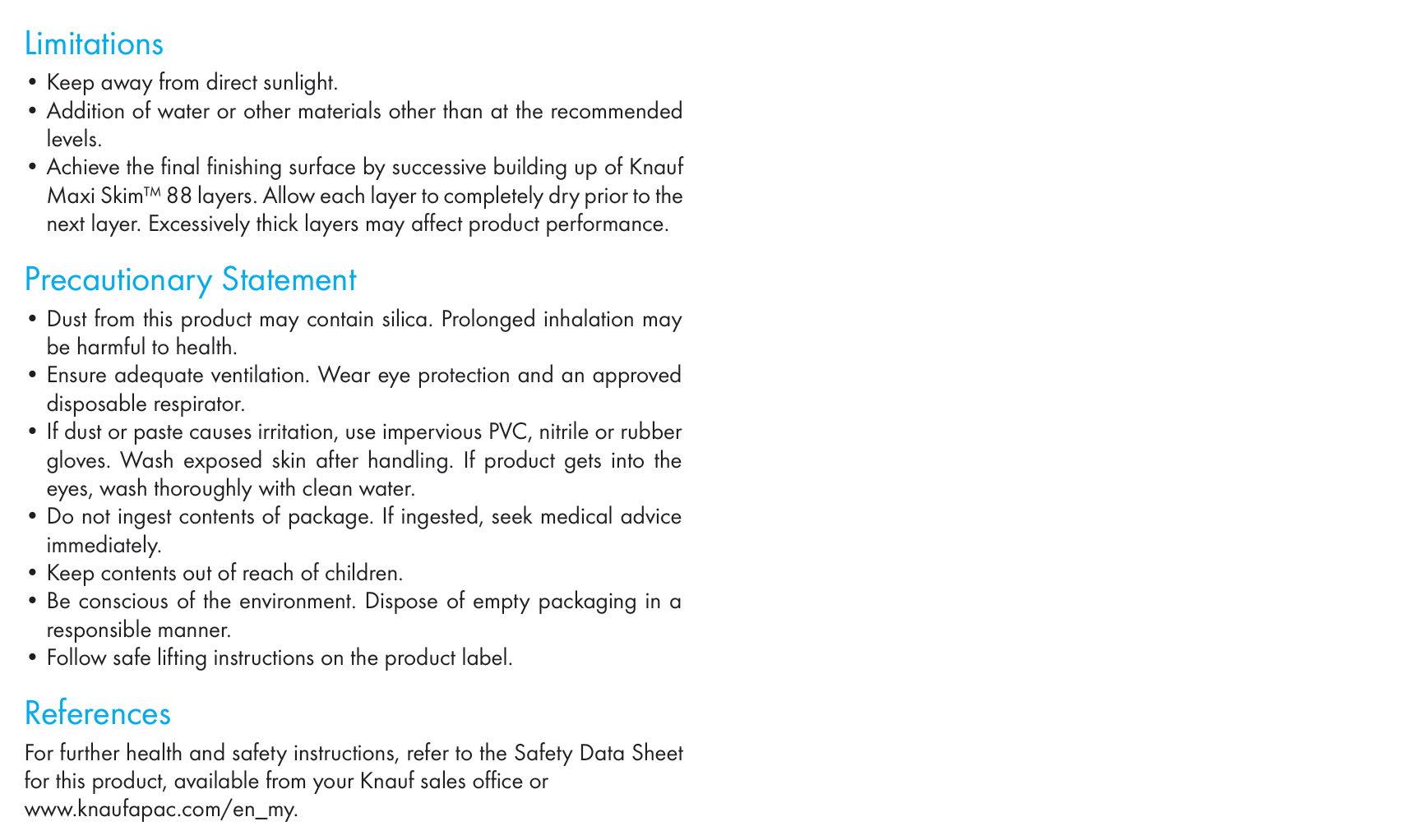 Limitations

• Keep away from direct sunlight.
• Addition of water or other materials other than at the recommended levels.
• Achieve the final finishing surface by successive building up of Knauf Maxi Skim™ 88 layers. Allow each layer to completely dry prior to the next layer. Excessively thick layers may affect product performance.

Precautionary Statement

• Dust from this product may contain silica. Prolonged inhalation may be harmful to health.
• Ensure adequate ventilation. Wear eye protection and an approved disposable respirator.
• If dust or paste causes irritation, use impervious PVC, nitrile or rubber gloves. Wash exposed skin after handling. If product gets into the eyes, wash thoroughly with clean water.
• Do not ingest contents of package. If ingested, seek medical advice immediately.
• Keep contents out of reach of children.
• Be conscious of the environment. Dispose of empty packaging in a responsible manner.
• Follow safe lifting instructions on the product label.

References

For further health and safety instructions, refer to the Safety Data Sheet for this product, available from your Knauf sales office or www.knaufapac.com/en_my.